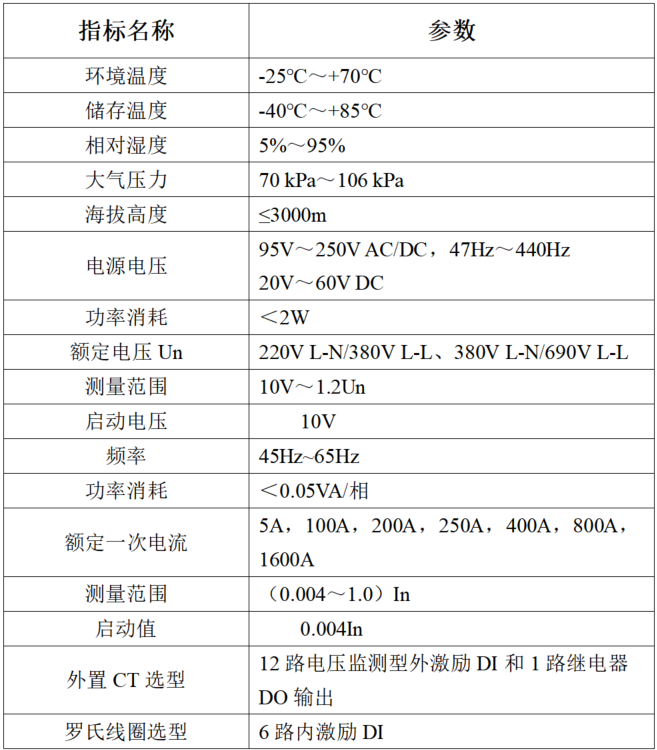 | 指标名称 | 参数 |
|---|---|
| 环境温度 | -25℃～+70℃ |
| 储存温度 | -40℃～+85℃ |
| 相对湿度 | 5%～95% |
| 大气压力 | 70 kPa～106 kPa |
| 海拔高度 | ≤3000m |
| 电源电压 | 95V～250V AC/DC，47Hz～440Hz 20V～60V DC |
| 功率消耗 | ＜2W |
| 额定电压 Un | 220V L-N/380V L-L、380V L-N/690V L-L |
| 测量范围 | 10V～1.2Un |
| 启动电压 | 10V |
| 频率 | 45Hz~65Hz |
| 功率消耗 | ＜0.05VA/相 |
| 额定一次电流 | 5A，100A，200A，250A，400A，800A，1600A |
| 测量范围 | （0.004～1.0）In |
| 启动值 | 0.004In |
| 外置 CT 选型 | 12 路电压监测型外激励 DI 和 1 路继电器 DO 输出 |
| 罗氏线圈选型 | 6 路内激励 DI |